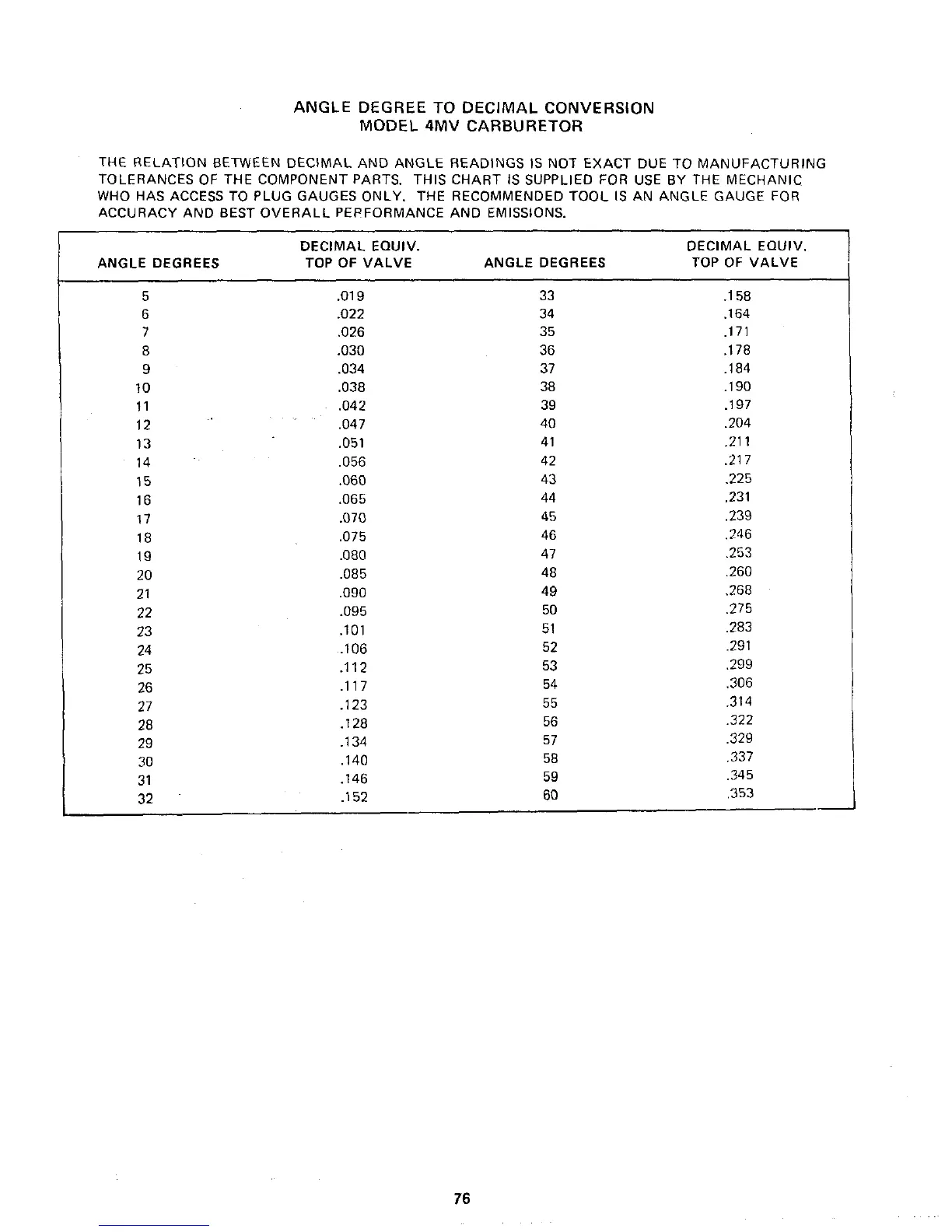 ANGLE DEGREE TO DECIMAL CONVERSION
MODEL 4MV CARBURETOR

THE RELATION BETWEEN DECIMAL AND ANGLE READINGS IS NOT EXACT DUE TO MANUFACTURING TOLERANCES OF THE COMPONENT PARTS. THIS CHART IS SUPPLIED FOR USE BY THE MECHANIC WHO HAS ACCESS TO PLUG GAUGES ONLY. THE RECOMMENDED TOOL IS AN ANGLE GAUGE FOR ACCURACY AND BEST OVERALL PERFORMANCE AND EMISSIONS.

| ANGLE DEGREES | DECIMAL EQUIV. TOP OF VALVE | ANGLE DEGREES | DECIMAL EQUIV. TOP OF VALVE |
|---|---|---|---|
| 5 | .019 | 33 | .158 |
| 6 | .022 | 34 | .164 |
| 7 | .026 | 35 | .171 |
| 8 | .030 | 36 | .178 |
| 9 | .034 | 37 | .184 |
| 10 | .038 | 38 | .190 |
| 11 | .042 | 39 | .197 |
| 12 | .047 | 40 | .204 |
| 13 | .051 | 41 | .211 |
| 14 | .056 | 42 | .217 |
| 15 | .060 | 43 | .225 |
| 16 | .065 | 44 | .231 |
| 17 | .070 | 45 | .239 |
| 18 | .075 | 46 | .246 |
| 19 | .080 | 47 | .253 |
| 20 | .085 | 48 | .260 |
| 21 | .090 | 49 | .268 |
| 22 | .095 | 50 | .275 |
| 23 | .101 | 51 | .283 |
| 24 | .106 | 52 | .291 |
| 25 | .112 | 53 | .299 |
| 26 | .117 | 54 | .306 |
| 27 | .123 | 55 | .314 |
| 28 | .128 | 56 | .322 |
| 29 | .134 | 57 | .329 |
| 30 | .140 | 58 | .337 |
| 31 | .146 | 59 | .345 |
| 32 | .152 | 60 | .353 |

76